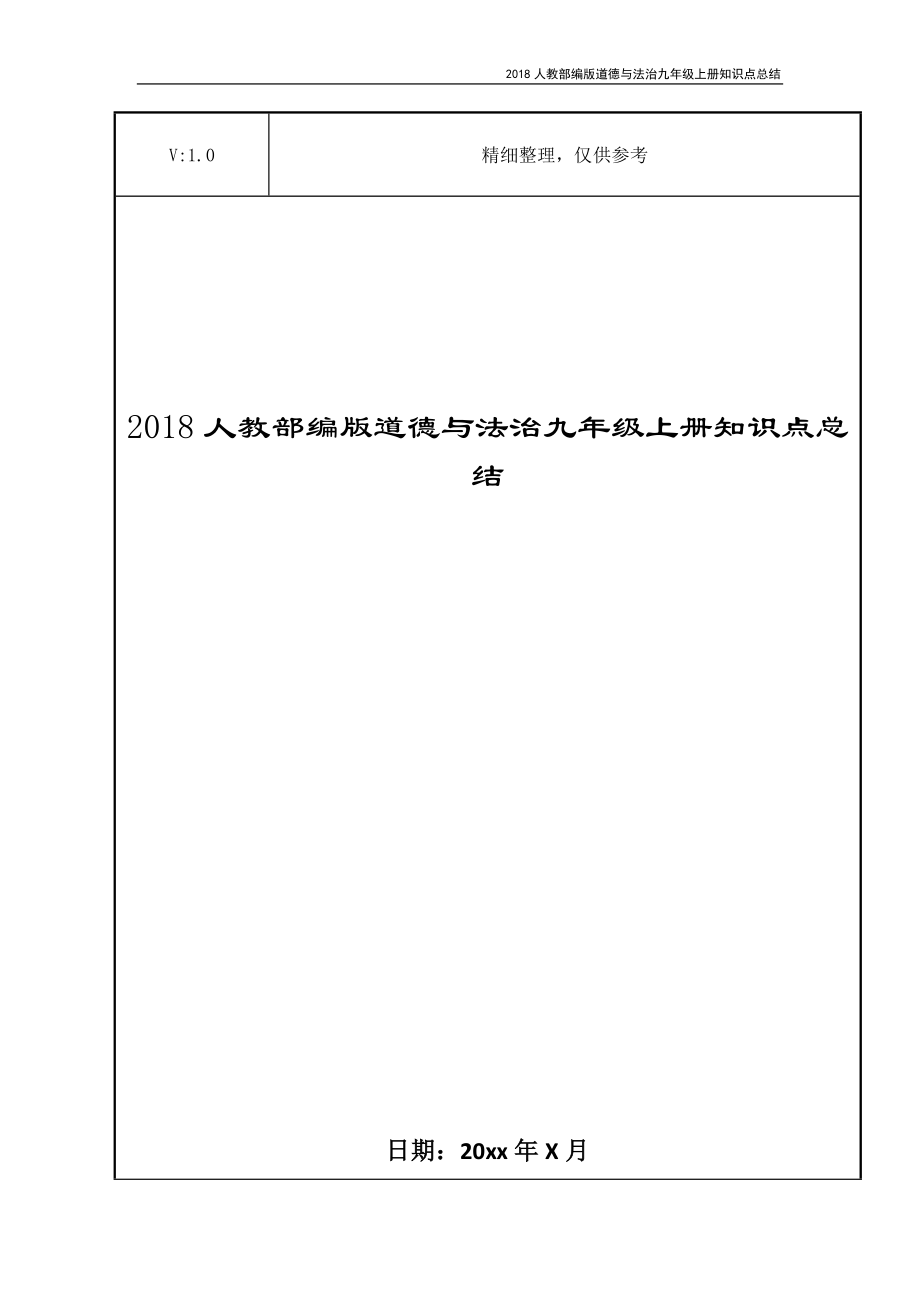 2018 人教部编版道德与法治九年级上册知识点总结

| V:1.0 | 精细整理，仅供参考 |
|---|---|

2018 人教部编版道德与法治九年级上册知识点总结

日期：20xx 年 X 月